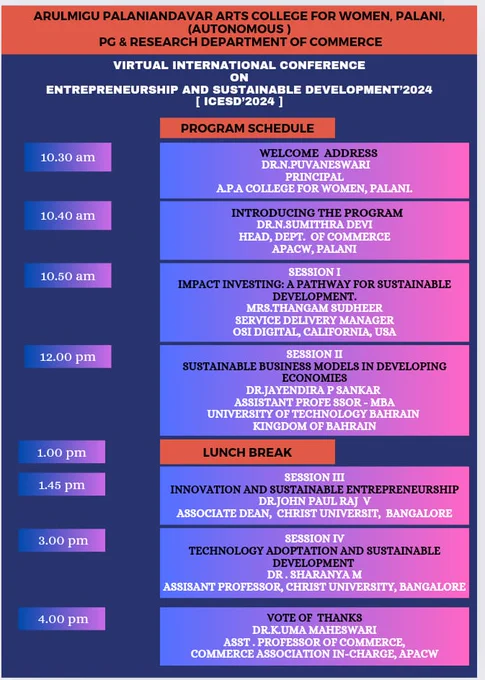 ARULMIGU PALANIANDAVAR ARTS COLLEGE FOR WOMEN, PALANI, (AUTONOMOUS )
PG & RESEARCH DEPARTMENT OF COMMERCE

VIRTUAL INTERNATIONAL CONFERENCE
ON
ENTREPRENEURSHIP AND SUSTAINABLE DEVELOPMENT'2024
[ ICESD'2024 ]

PROGRAM SCHEDULE

10.30 am

WELCOME ADDRESS
DR.N.PUVANESWARI
PRINCIPAL
A.P.A COLLEGE FOR WOMEN, PALANI.

10.40 am

INTRODUCING THE PROGRAM
DR.N.SUMITHRA DEVI
HEAD, DEPT. OF COMMERCE
APACW, PALANI

10.50 am

SESSION I
IMPACT INVESTING: A PATHWAY FOR SUSTAINABLE DEVELOPMENT.
MRS.THANGAM SUDHEER
SERVICE DELIVERY MANAGER
OSI DIGITAL, CALIFORNIA, USA

12.00 pm

SESSION II
SUSTAINABLE BUSINESS MODELS IN DEVELOPING ECONOMIES
DR.JAYENDIRA P SANKAR
ASSISTANT PROFE SSOR - MBA
UNIVERSITY OF TECHNOLOGY BAHRAIN
KINGDOM OF BAHRAIN

1.00 pm

LUNCH BREAK

1.45 pm

SESSION III
INNOVATION AND SUSTAINABLE ENTREPRENEURSHIP
DR.JOHN PAUL RAJ V
ASSOCIATE DEAN, CHRIST UNIVERSIT, BANGALORE

3.00 pm

SESSION IV
TECHNOLOGY ADOPTATION AND SUSTAINABLE DEVELOPMENT
DR . SHARANYA M
ASSISANT PROFESSOR, CHRIST UNIVERSITY, BANGALORE

4.00 pm

VOTE OF THANKS
DR.K.UMA MAHESWARI
ASST . PROFESSOR OF COMMERCE,
COMMERCE ASSOCIATION IN-CHARGE, APACW